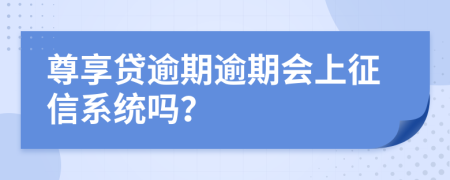 尊享贷逾期逾期会上征信系统吗?